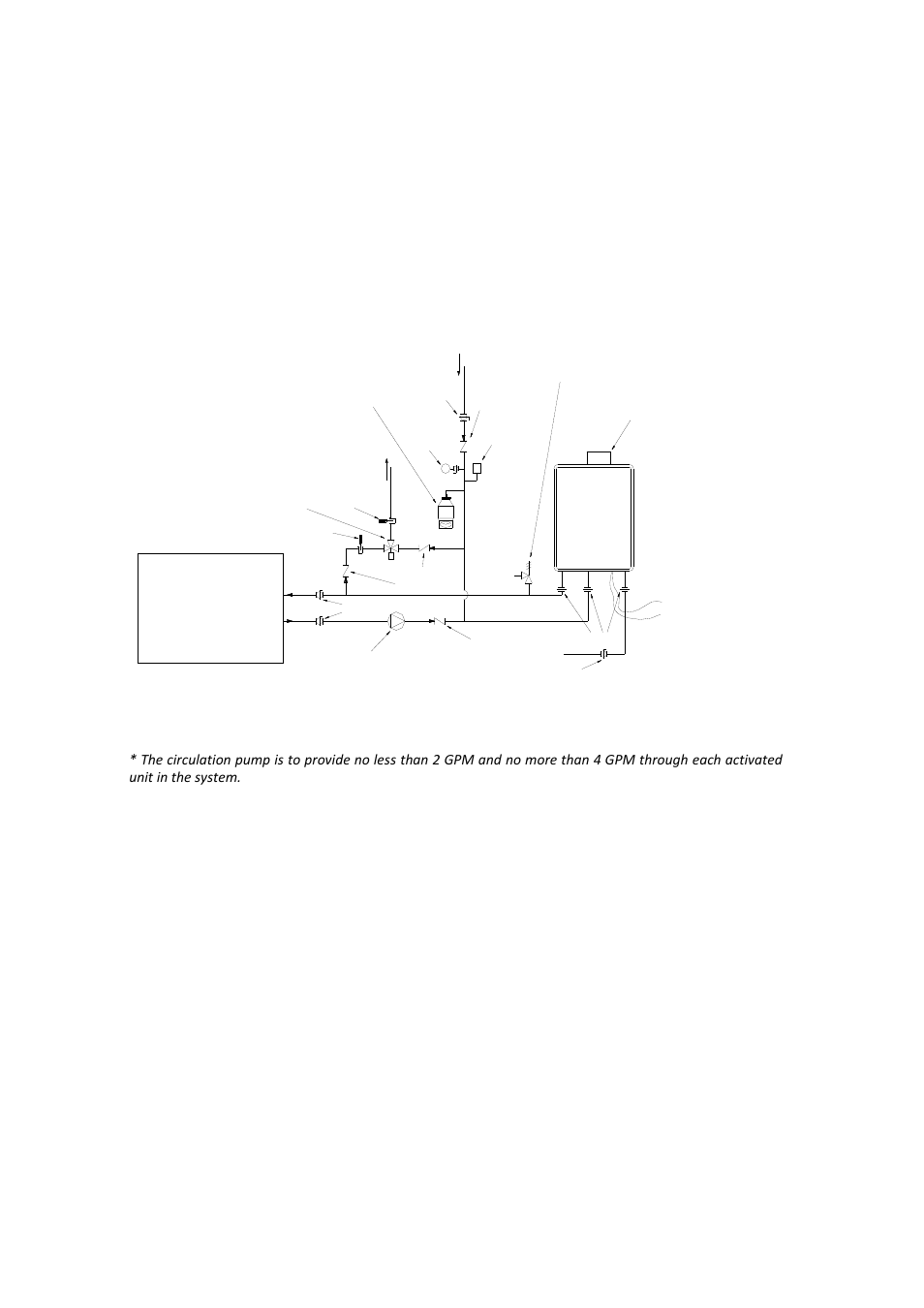 * The circulation pump is to provide no less than 2 GPM and no more than 4 GPM through each activated unit in the system.